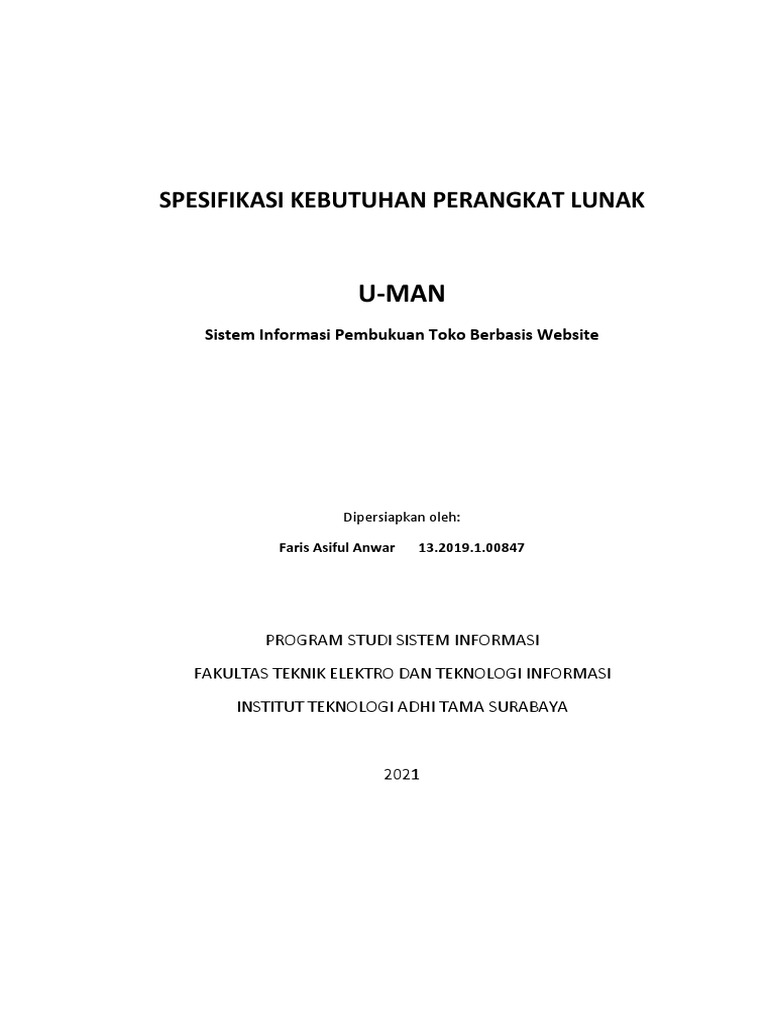 SPESIFIKASI KEBUTUHAN PERANGKAT LUNAK

U-MAN

Sistem Informasi Pembukuan Toko Berbasis Website

Dipersiapkan oleh:

Faris Asiful Anwar 13.2019.1.00847

PROGRAM STUDI SISTEM INFORMASI

FAKULTAS TEKNIK ELEKTRO DAN TEKNOLOGI INFORMASI

INSTITUT TEKNOLOGI ADHI TAMA SURABAYA

2021